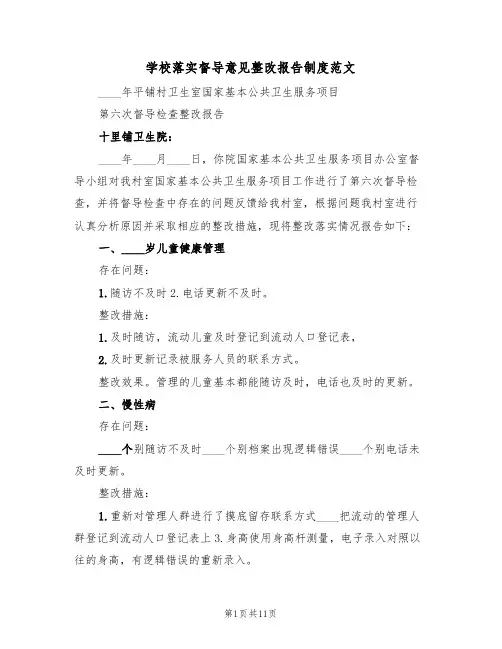 学校落实督导意见整改报告制度范文

____年平铺村卫生室国家基本公共卫生服务项目

第六次督导检查整改报告

十里铺卫生院：

____年____月____日，你院国家基本公共卫生服务项目办公室督导小组对我村室国家基本公共卫生服务项目工作进行了第六次督导检查，并将督导检查中存在的问题反馈给我村室，根据问题我村室进行认真分析原因并采取相应的整改措施，现将整改落实情况报告如下：

一、____岁儿童健康管理

存在问题：

1.随访不及时 2.电话更新不及时。

整改措施：

1.及时随访，流动儿童及时登记到流动人口登记表，

2.及时更新记录被服务人员的联系方式。

整改效果。管理的儿童基本都能随访及时，电话也及时的更新。

二、慢性病

存在问题：

____个别随访不及时____个别档案出现逻辑错误____个别电话未及时更新。

整改措施：

1.重新对管理人群进行了摸底留存联系方式____把流动的管理人群登记到流动人口登记表上 3.身高使用身高杆测量，电子录入对照以往的身高，有逻辑错误的重新录入。

第1页共11页